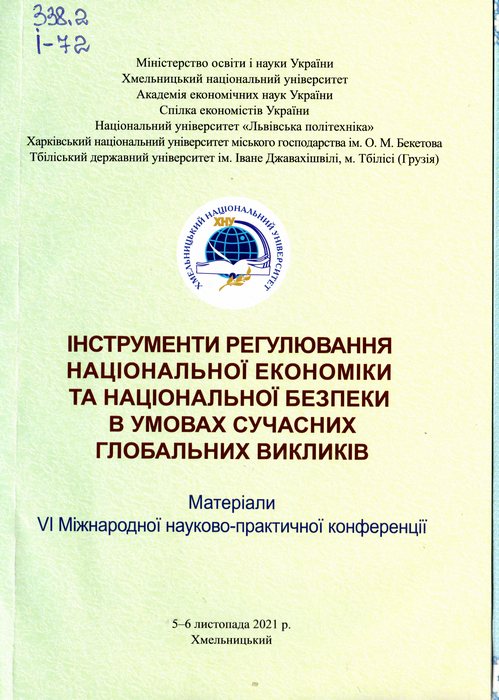 338.2
І-72

Міністерство освіти і науки України
Хмельницький національний університет
Академія економічних наук України
Спілка економістів України
Національний університет «Львівська політехніка»
Харківський національний університет міського господарства ім. О. М. Бекетова
Тбіліський державний університет ім. Іване Джавахішвілі, м. Тбілісі (Грузія)

ХМЕЛЬНИЦЬКИЙ НАЦІОНАЛЬНИЙ УНІВЕРСИТЕТ
ХНУ

ІНСТРУМЕНТИ РЕГУЛЮВАННЯ НАЦІОНАЛЬНОЇ ЕКОНОМІКИ ТА НАЦІОНАЛЬНОЇ БЕЗПЕКИ В УМОВАХ СУЧАСНИХ ГЛОБАЛЬНИХ ВИКЛИКІВ

Матеріали
VI Міжнародної науково-практичної конференції

5–6 листопада 2021 р.
Хмельницький